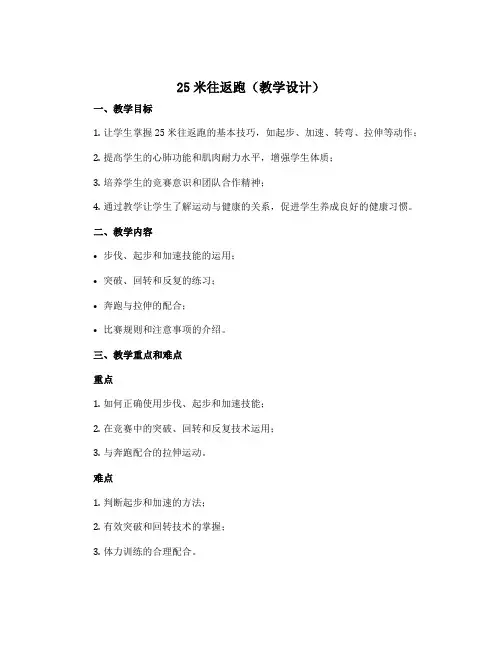 25 米往返跑（教学设计）

一、教学目标

1. 让学生掌握 25 米往返跑的基本技巧，如起步、加速、转弯、拉伸等动作；

2. 提高学生的心肺功能和肌肉耐力水平，增强学生体质；

3. 培养学生的竞赛意识和团队合作精神；

4. 通过教学让学生了解运动与健康的关系，促进学生养成良好的健康习惯。

二、教学内容

• 步伐、起步和加速技能的运用；

• 突破、回转和反复的练习；

• 奔跑与拉伸的配合；

• 比赛规则和注意事项的介绍。

三、教学重点和难点

重点

1. 如何正确使用步伐、起步和加速技能；

2. 在竞赛中的突破、回转和反复技术运用；

3. 与奔跑配合的拉伸运动。

难点

1. 判断起步和加速的方法；

2. 有效突破和回转技术的掌握；

3. 体力训练的合理配合。